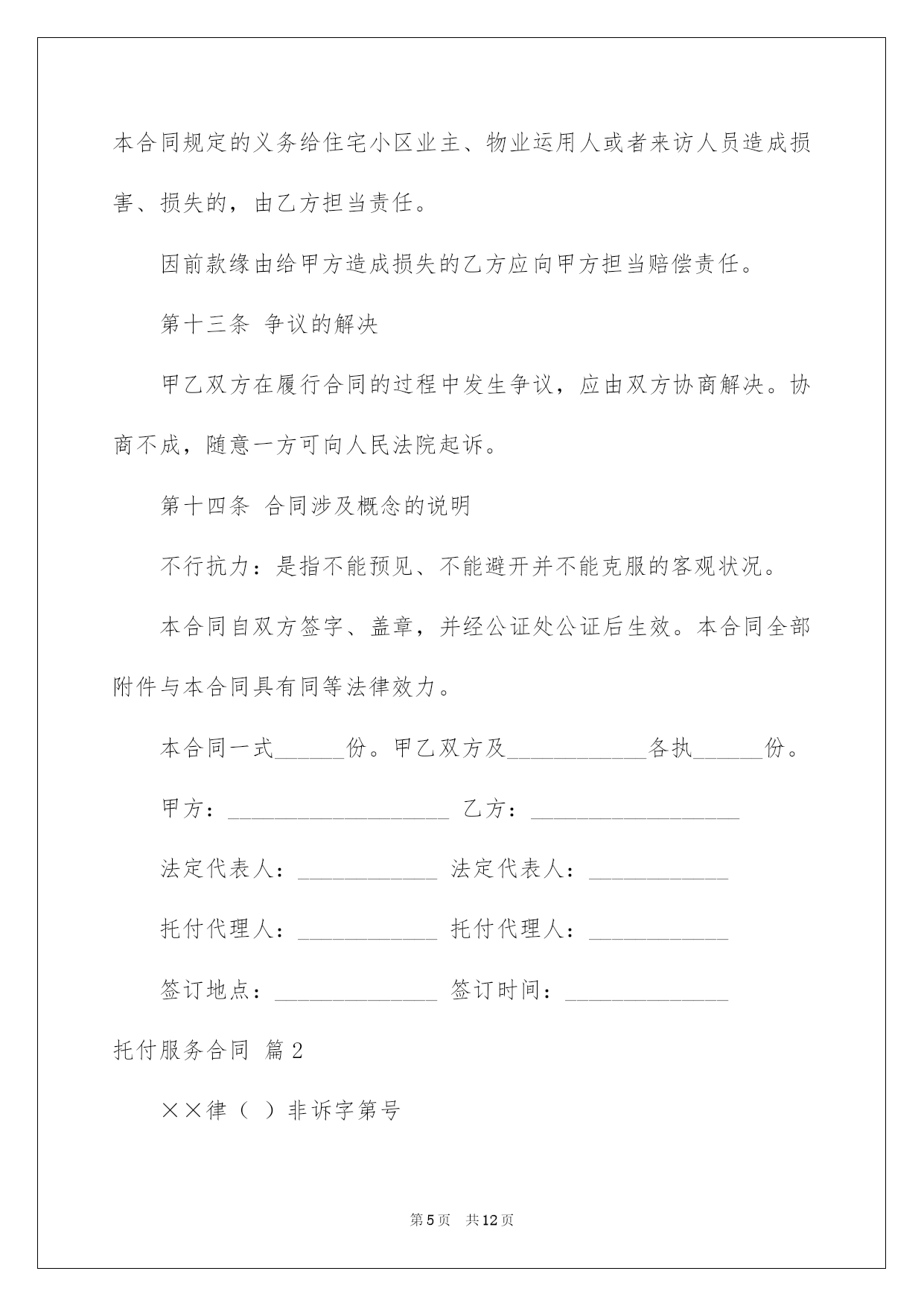 本合同规定的义务给住宅小区业主、物业运用人或者来访人员造成损害、损失的，由乙方担当责任。

因前款缘由给甲方造成损失的乙方应向甲方担当赔偿责任。

第十三条 争议的解决

甲乙双方在履行合同的过程中发生争议，应由双方协商解决。协商不成，随意一方可向人民法院起诉。

第十四条 合同涉及概念的说明

不行抗力：是指不能预见、不能避开并不能克服的客观状况。

本合同自双方签字、盖章，并经公证处公证后生效。本合同全部附件与本合同具有同等法律效力。

本合同一式______份。甲乙双方及____________各执______份。

甲方：___________________ 乙方：__________________

法定代表人：____________ 法定代表人：____________

托付代理人：____________ 托付代理人：____________

签订地点：______________ 签订时间：______________

托付服务合同 篇2

××律（ ）非诉字第号

第5页 共12页